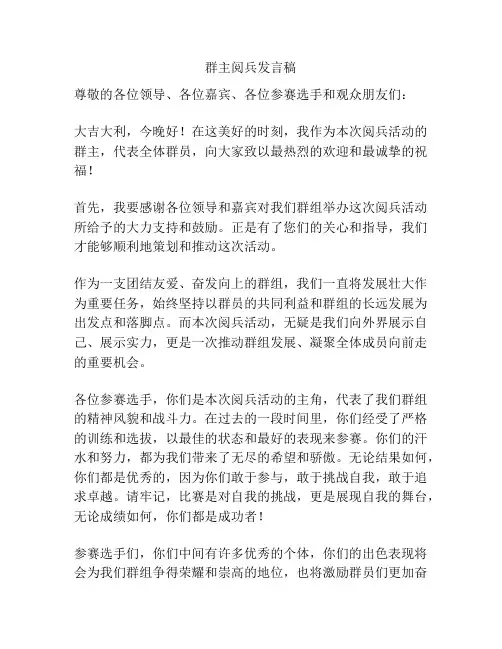 群主阅兵发言稿

尊敬的各位领导、各位嘉宾、各位参赛选手和观众朋友们：

大吉大利，今晚好！在这美好的时刻，我作为本次阅兵活动的群主，代表全体群员，向大家致以最热烈的欢迎和最诚挚的祝福！

首先，我要感谢各位领导和嘉宾对我们群组举办这次阅兵活动所给予的大力支持和鼓励。正是有了您们的关心和指导，我们才能够顺利地策划和推动这次活动。

作为一支团结友爱、奋发向上的群组，我们一直将发展壮大作为重要任务，始终坚持以群员的共同利益和群组的长远发展为出发点和落脚点。而本次阅兵活动，无疑是我们向外界展示自己、展示实力，更是一次推动群组发展、凝聚全体成员向前走的重要机会。

各位参赛选手，你们是本次阅兵活动的主角，代表了我们群组的精神风貌和战斗力。在过去的一段时间里，你们经受了严格的训练和选拔，以最佳的状态和最好的表现来参赛。你们的汗水和努力，都为我们带来了无尽的希望和骄傲。无论结果如何，你们都是优秀的，因为你们敢于参与，敢于挑战自我，敢于追求卓越。请牢记，比赛是对自我的挑战，更是展现自我的舞台，无论成绩如何，你们都是成功者！

参赛选手们，你们中间有许多优秀的个体，你们的出色表现将会为我们群组争得荣耀和崇高的地位，也将激励群员们更加奋